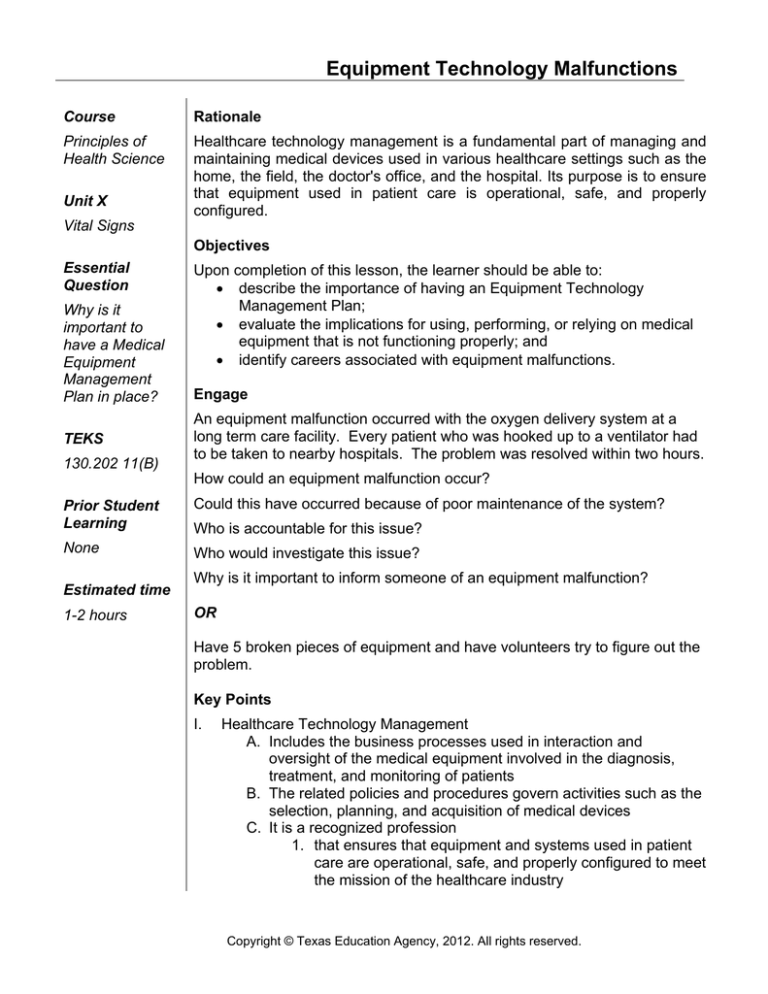 Equipment Technology Malfunctions

Course

Principles of Health Science

Unit X

Vital Signs

Essential Question

Why is it important to have a Medical Equipment Management Plan in place?

TEKS

130.202 11(B)

Prior Student Learning

None

Estimated time

1-2 hours

Rationale

Healthcare technology management is a fundamental part of managing and maintaining medical devices used in various healthcare settings such as the home, the field, the doctor's office, and the hospital. Its purpose is to ensure that equipment used in patient care is operational, safe, and properly configured.

Objectives

Upon completion of this lesson, the learner should be able to:
• describe the importance of having an Equipment Technology Management Plan;
• evaluate the implications for using, performing, or relying on medical equipment that is not functioning properly; and
• identify careers associated with equipment malfunctions.

Engage

An equipment malfunction occurred with the oxygen delivery system at a long term care facility. Every patient who was hooked up to a ventilator had to be taken to nearby hospitals. The problem was resolved within two hours.

How could an equipment malfunction occur?

Could this have occurred because of poor maintenance of the system?

Who is accountable for this issue?

Who would investigate this issue?

Why is it important to inform someone of an equipment malfunction?

OR

Have 5 broken pieces of equipment and have volunteers try to figure out the problem.

Key Points

I. Healthcare Technology Management
A. Includes the business processes used in interaction and oversight of the medical equipment involved in the diagnosis, treatment, and monitoring of patients
B. The related policies and procedures govern activities such as the selection, planning, and acquisition of medical devices
C. It is a recognized profession
1. that ensures that equipment and systems used in patient care are operational, safe, and properly configured to meet the mission of the healthcare industry

Copyright © Texas Education Agency, 2012. All rights reserved.